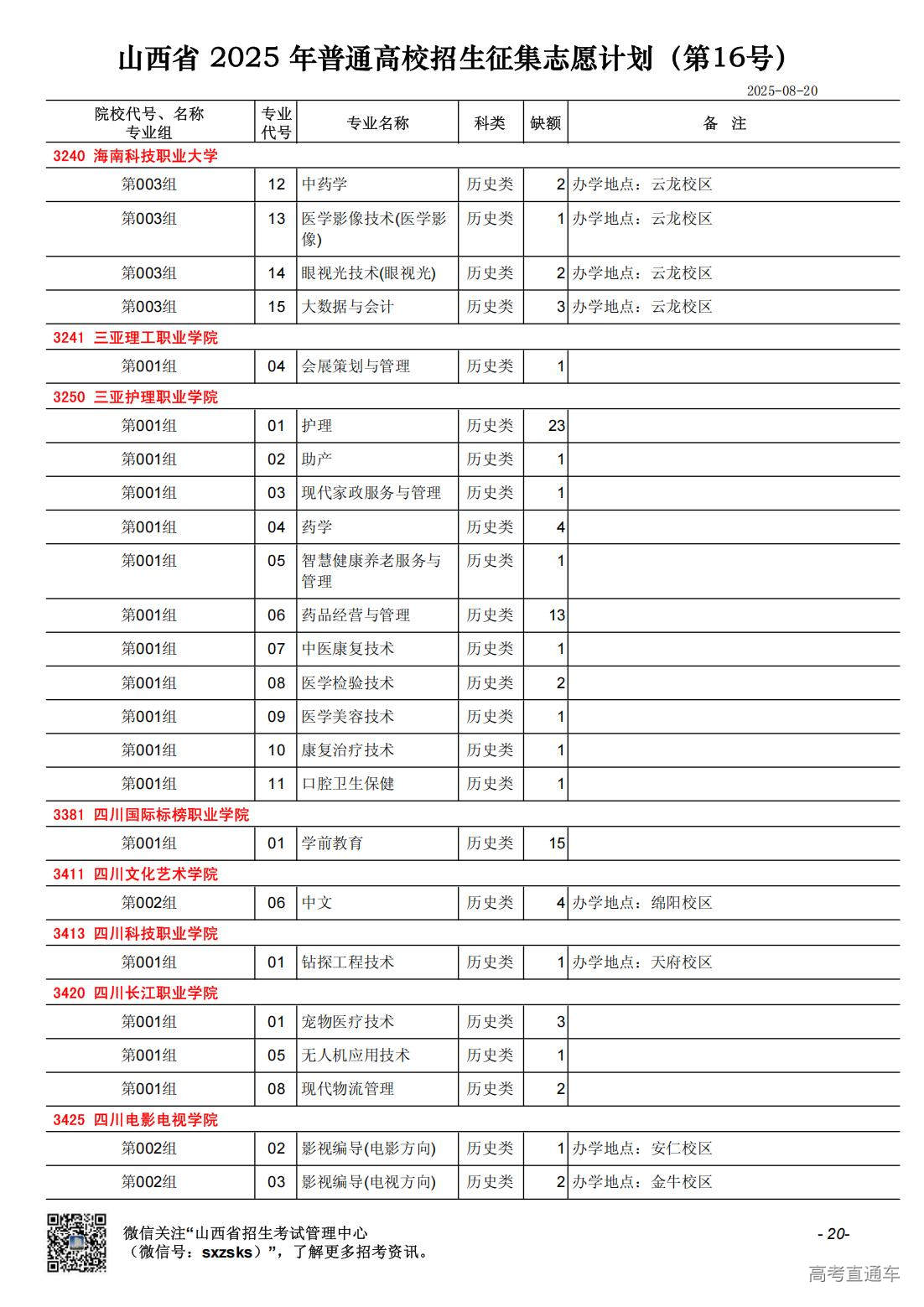 山西省 2025 年普通高校招生征集志愿计划（第16号）

2025-08-20

| 院校代号、名称 专业组 | 专业代号 | 专业名称 | 科类 | 缺额 | 备 注 |
|---|---|---|---|---|---|
| 3240 海南科技职业大学 | | | | | |
| 第003组 | 12 | 中药学 | 历史类 | 2 | 办学地点：云龙校区 |
| 第003组 | 13 | 医学影像技术(医学影像) | 历史类 | 1 | 办学地点：云龙校区 |
| 第003组 | 14 | 眼视光技术(眼视光) | 历史类 | 2 | 办学地点：云龙校区 |
| 第003组 | 15 | 大数据与会计 | 历史类 | 3 | 办学地点：云龙校区 |
| 3241 三亚理工职业学院 | | | | | |
| 第001组 | 04 | 会展策划与管理 | 历史类 | 1 | |
| 3250 三亚护理职业学院 | | | | | |
| 第001组 | 01 | 护理 | 历史类 | 23 | |
| 第001组 | 02 | 助产 | 历史类 | 1 | |
| 第001组 | 03 | 现代家政服务与管理 | 历史类 | 1 | |
| 第001组 | 04 | 药学 | 历史类 | 4 | |
| 第001组 | 05 | 智慧健康养老服务与管理 | 历史类 | 1 | |
| 第001组 | 06 | 药品经营与管理 | 历史类 | 13 | |
| 第001组 | 07 | 中医康复技术 | 历史类 | 1 | |
| 第001组 | 08 | 医学检验技术 | 历史类 | 2 | |
| 第001组 | 09 | 医学美容技术 | 历史类 | 1 | |
| 第001组 | 10 | 康复治疗技术 | 历史类 | 1 | |
| 第001组 | 11 | 口腔卫生保健 | 历史类 | 1 | |
| 3381 四川国际标榜职业学院 | | | | | |
| 第001组 | 01 | 学前教育 | 历史类 | 15 | |
| 3411 四川文化艺术学院 | | | | | |
| 第002组 | 06 | 中文 | 历史类 | 4 | 办学地点：绵阳校区 |
| 3413 四川科技职业学院 | | | | | |
| 第001组 | 01 | 钻探工程技术 | 历史类 | 1 | 办学地点：天府校区 |
| 3420 四川长江职业学院 | | | | | |
| 第001组 | 01 | 宠物医疗技术 | 历史类 | 3 | |
| 第001组 | 05 | 无人机应用技术 | 历史类 | 1 | |
| 第001组 | 08 | 现代物流管理 | 历史类 | 2 | |
| 3425 四川电影电视学院 | | | | | |
| 第002组 | 02 | 影视编导(电影方向) | 历史类 | 1 | 办学地点：安仁校区 |
| 第002组 | 03 | 影视编导(电视方向) | 历史类 | 2 | 办学地点：金牛校区 |

微信关注“山西省招生考试管理中心（微信号：sxzsks）”，了解更多招考资讯。

- 20-

高考直通车